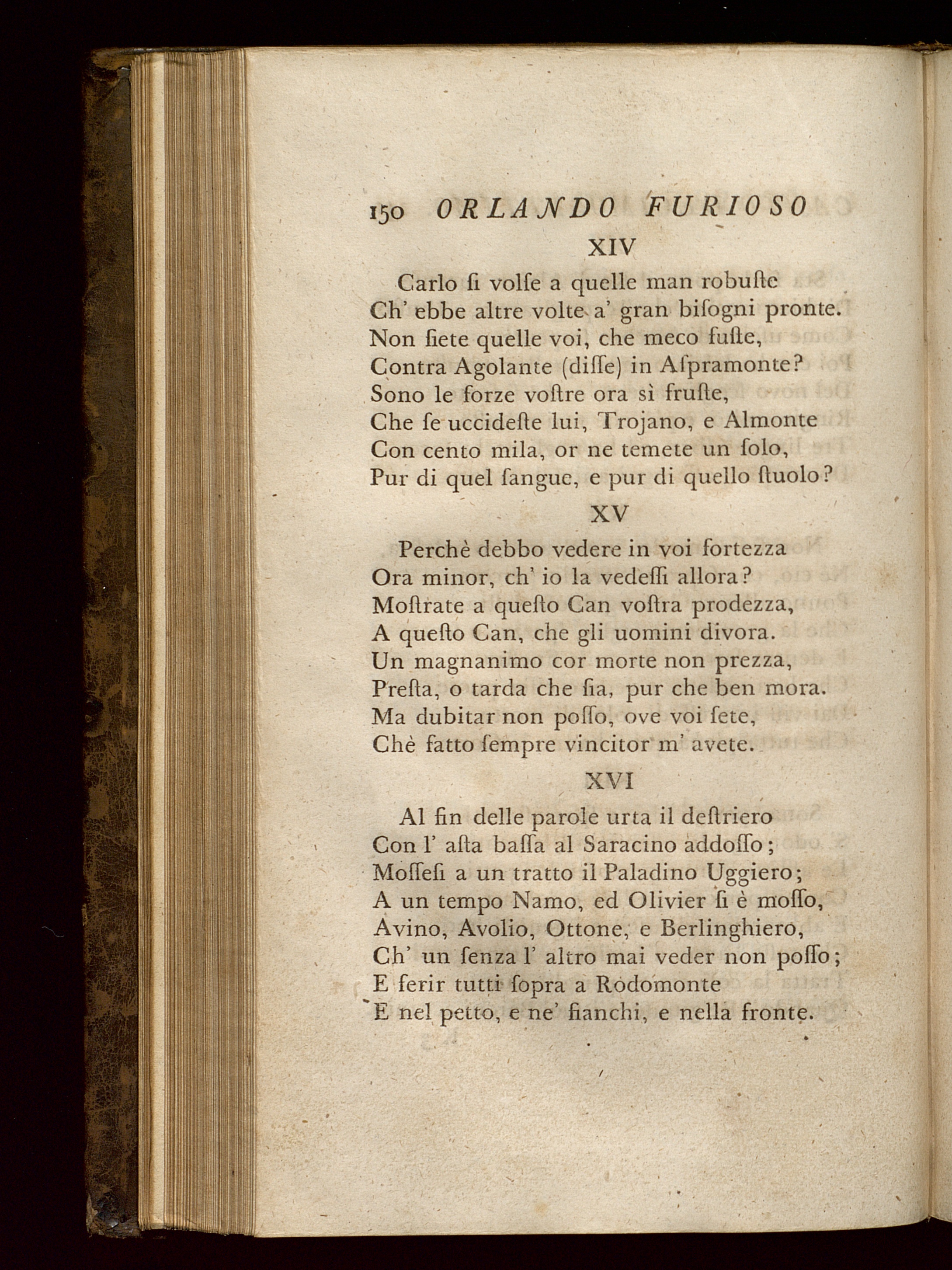 150 ORLANDO FURIOSO

XIV

Carlo ſi volſe a quelle man robuſte
Ch' ebbe altre volte a' gran biſogni pronte.
Non ſiete quelle voi, che meco fuſte,
Contra Agolante (diſſe) in Aſpramonte?
Sono le forze voſtre ora sì fruſte,
Che ſe uccideſte lui, Trojano, e Almonte
Con cento mila, or ne temete un ſolo,
Pur di quel ſangue, e pur di quello ſtuolo?

XV

Perchè debbo vedere in voi fortezza
Ora minor, ch' io la vedeſſi allora?
Moſtrate a queſto Can voſtra prodezza,
A queſto Can, che gli uomini divora.
Un magnanimo cor morte non prezza,
Preſta, o tarda che ſia, pur che ben mora.
Ma dubitar non poſſo, ove voi ſete,
Chè fatto ſempre vincitor m' avete.

XVI

Al fin delle parole urta il deſtriero
Con l' aſta baſſa al Saracino addoſſo;
Moſſeſi a un tratto il Paladino Uggiero;
A un tempo Namo, ed Olivier ſi è moſſo,
Avino, Avolio, Ottone, e Berlinghiero,
Ch' un ſenza l' altro mai veder non poſſo;
E ferir tutti ſopra a Rodomonte
E nel petto, e ne' fianchi, e nella fronte.